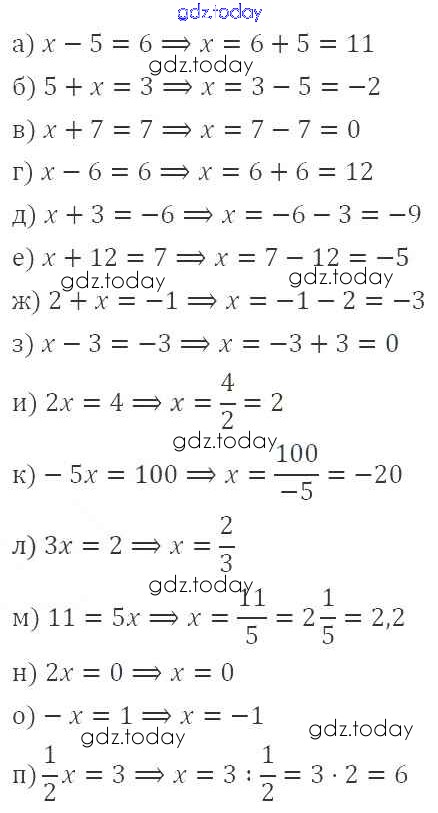 а) $x - 5 = 6 \Rightarrow x = 6 + 5 = 11$

б) $5 + x = 3 \Rightarrow x = 3 - 5 = -2$

в) $x + 7 = 7 \Rightarrow x = 7 - 7 = 0$

г) $x - 6 = 6 \Rightarrow x = 6 + 6 = 12$

д) $x + 3 = -6 \Rightarrow x = -6 - 3 = -9$

е) $x + 12 = 7 \Rightarrow x = 7 - 12 = -5$

ж) $2 + x = -1 \Rightarrow x = -1 - 2 = -3$

з) $x - 3 = -3 \Rightarrow x = -3 + 3 = 0$

и) $2x = 4 \Rightarrow x = \frac{4}{2} = 2$

к) $-5x = 100 \Rightarrow x = \frac{100}{-5} = -20$

л) $3x = 2 \Rightarrow x = \frac{2}{3}$

м) $11 = 5x \Rightarrow x = \frac{11}{5} = 2\frac{1}{5} = 2,2$

н) $2x = 0 \Rightarrow x = 0$

о) $-x = 1 \Rightarrow x = -1$

п) $\frac{1}{2}x = 3 \Rightarrow x = 3 : \frac{1}{2} = 3 \cdot 2 = 6$

gdz.today